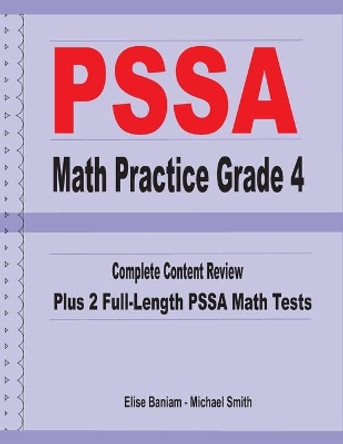 PSSA

Math Practice Grade 4

Complete Content Review

Plus 2 Full-Length PSSA Math Tests

Elise Baniam - Michael Smith